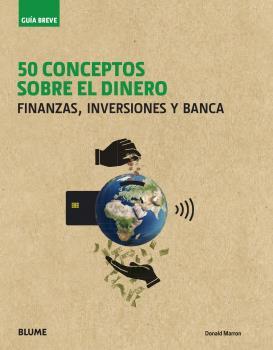 GUÍA BREVE

50 CONCEPTOS SOBRE EL DINERO

FINANZAS, INVERSIONES Y BANCA

BLUME

Donald Marron